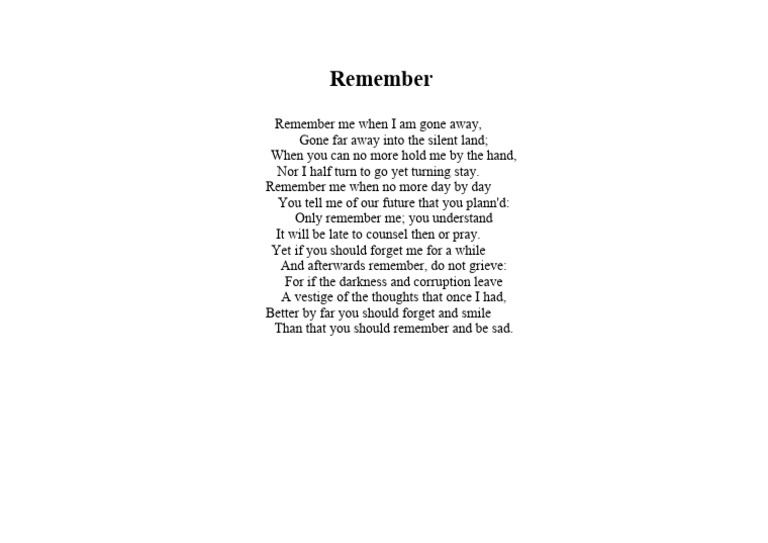 Remember

Remember me when I am gone away,
Gone far away into the silent land;
When you can no more hold me by the hand,
Nor I half turn to go yet turning stay.
Remember me when no more day by day
You tell me of our future that you plann'd:
Only remember me; you understand
It will be late to counsel then or pray.
Yet if you should forget me for a while
And afterwards remember, do not grieve:
For if the darkness and corruption leave
A vestige of the thoughts that once I had,
Better by far you should forget and smile
Than that you should remember and be sad.